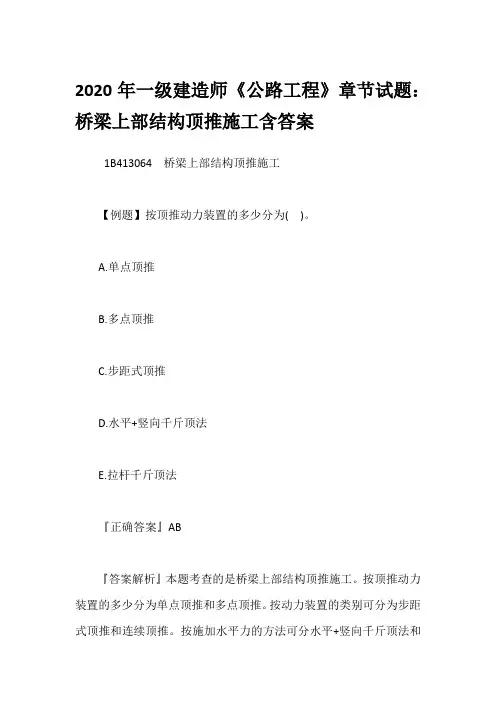 2020 年一级建造师《公路工程》章节试题：桥梁上部结构顶推施工含答案

1B413064 桥梁上部结构顶推施工

【例题】按顶推动力装置的多少分为( )。

A.单点顶推

B.多点顶推

C.步距式顶推

D.水平+竖向千斤顶法

E.拉杆千斤顶法

『正确答案』AB

『答案解析』本题考查的是桥梁上部结构顶推施工。按顶推动力装置的多少分为单点顶推和多点顶推。按动力装置的类别可分为步距式顶推和连续顶推。按施加水平力的方法可分水平+竖向千斤顶法和